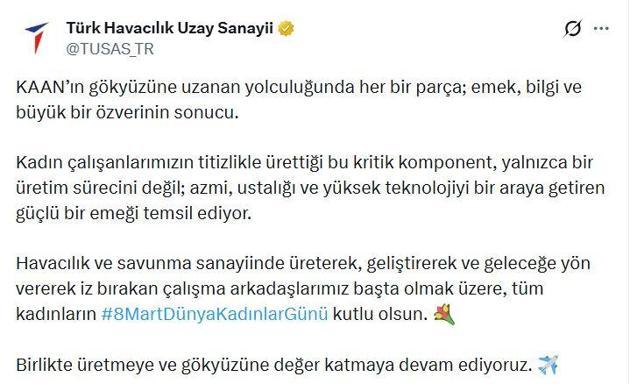 Türk Havacılık Uzay Sanayii
@TUSAS_TR

KAAN'ın gökyüzüne uzanan yolculuğunda her bir parça; emek, bilgi ve büyük bir özverinin sonucu.

Kadın çalışanlarımızın titizlikle ürettiği bu kritik komponent, yalnızca bir üretim sürecini değil; azmi, ustalığı ve yüksek teknolojiyi bir araya getiren güçlü bir emeği temsil ediyor.

Havacılık ve savunma sanayiinde üreterek, geliştirerek ve geleceğe yön vererek iz bırakan çalışma arkadaşlarımız başta olmak üzere, tüm kadınların #8MartDünyaKadınlarGünü kutlu olsun. 💐

Birlikte üretmeye ve gökyüzüne değer katmaya devam ediyoruz. ✈️